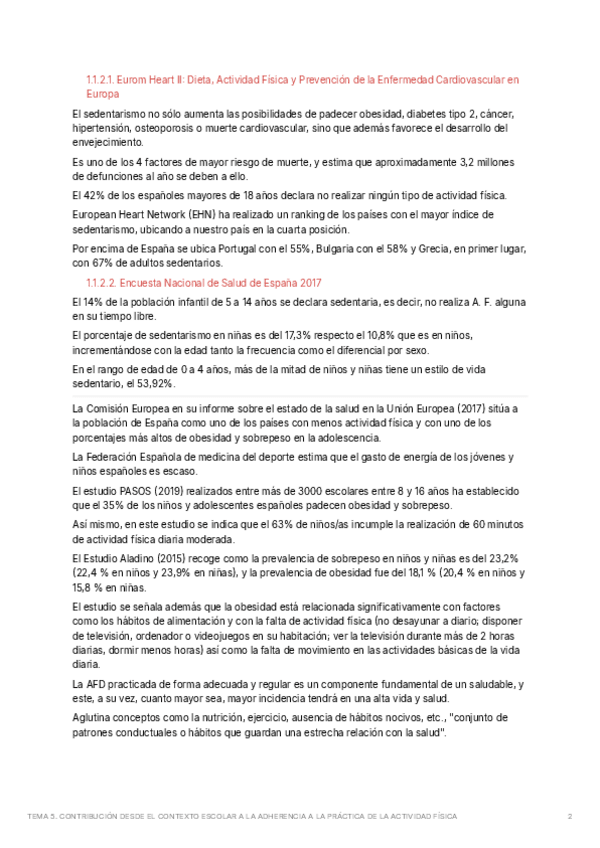 1.1.2.1. Eurom Heart II: Dieta, Actividad Física y Prevención de la Enfermedad Cardiovascular en Europa

El sedentarismo no sólo aumenta las posibilidades de padecer obesidad, diabetes tipo 2, cáncer, hipertensión, osteoporosis o muerte cardiovascular, sino que además favorece el desarrollo del envejecimiento.

Es uno de los 4 factores de mayor riesgo de muerte, y estima que aproximadamente 3,2 millones de defunciones al año se deben a ello.

El 42% de los españoles mayores de 18 años declara no realizar ningún tipo de actividad física.

European Heart Network (EHN) ha realizado un ranking de los países con el mayor índice de sedentarismo, ubicando a nuestro país en la cuarta posición.

Por encima de España se ubica Portugal con el 55%, Bulgaria con el 58% y Grecia, en primer lugar, con 67% de adultos sedentarios.

1.1.2.2. Encuesta Nacional de Salud de España 2017

El 14% de la población infantil de 5 a 14 años se declara sedentaria, es decir, no realiza A. F. alguna en su tiempo libre.

El porcentaje de sedentarismo en niñas es del 17,3% respecto el 10,8% que es en niños, incrementándose con la edad tanto la frecuencia como el diferencial por sexo.

En el rango de edad de 0 a 4 años, más de la mitad de niños y niñas tiene un estilo de vida sedentario, el 53,92%.

La Comisión Europea en su informe sobre el estado de la salud en la Unión Europea (2017) sitúa a la población de España como uno de los países con menos actividad física y con uno de los porcentajes más altos de obesidad y sobrepeso en la adolescencia.

La Federación Española de medicina del deporte estima que el gasto de energía de los jóvenes y niños españoles es escaso.

El estudio PASOS (2019) realizados entre más de 3000 escolares entre 8 y 16 años ha establecido que el 35% de los niños y adolescentes españoles padecen obesidad y sobrepeso.

Así mismo, en este estudio se indica que el 63% de niños/as incumple la realización de 60 minutos de actividad física diaria moderada.

El Estudio Aladino (2015) recoge como la prevalencia de sobrepeso en niños y niñas es del 23,2% (22,4 % en niños y 23,9% en niñas), y la prevalencia de obesidad fue del 18,1 % (20,4 % en niños y 15,8 % en niñas.

El estudio se señala además que la obesidad está relacionada significativamente con factores como los hábitos de alimentación y con la falta de actividad física (no desayunar a diario; disponer de televisión, ordenador o videojuegos en su habitación; ver la televisión durante más de 2 horas diarias, dormir menos horas) así como la falta de movimiento en las actividades básicas de la vida diaria.

La AFD practicada de forma adecuada y regular es un componente fundamental de un saludable, y este, a su vez, cuanto mayor sea, mayor incidencia tendrá en una alta vida y salud.

Aglutina conceptos como la nutrición, ejercicio, ausencia de hábitos nocivos, etc., "conjunto de patrones conductuales o hábitos que guardan una estrecha relación con la salud".

TEMA 5. CONTRIBUCIÓN DESDE EL CONTEXTO ESCOLAR A LA ADHERENCIA A LA PRÁCTICA DE LA ACTIVIDAD FÍSICA 2